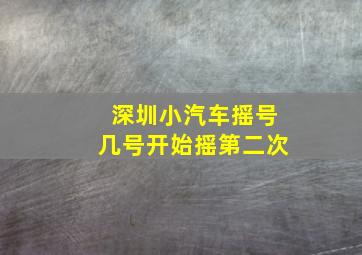 深圳小汽车摇号
几号开始摇第二次